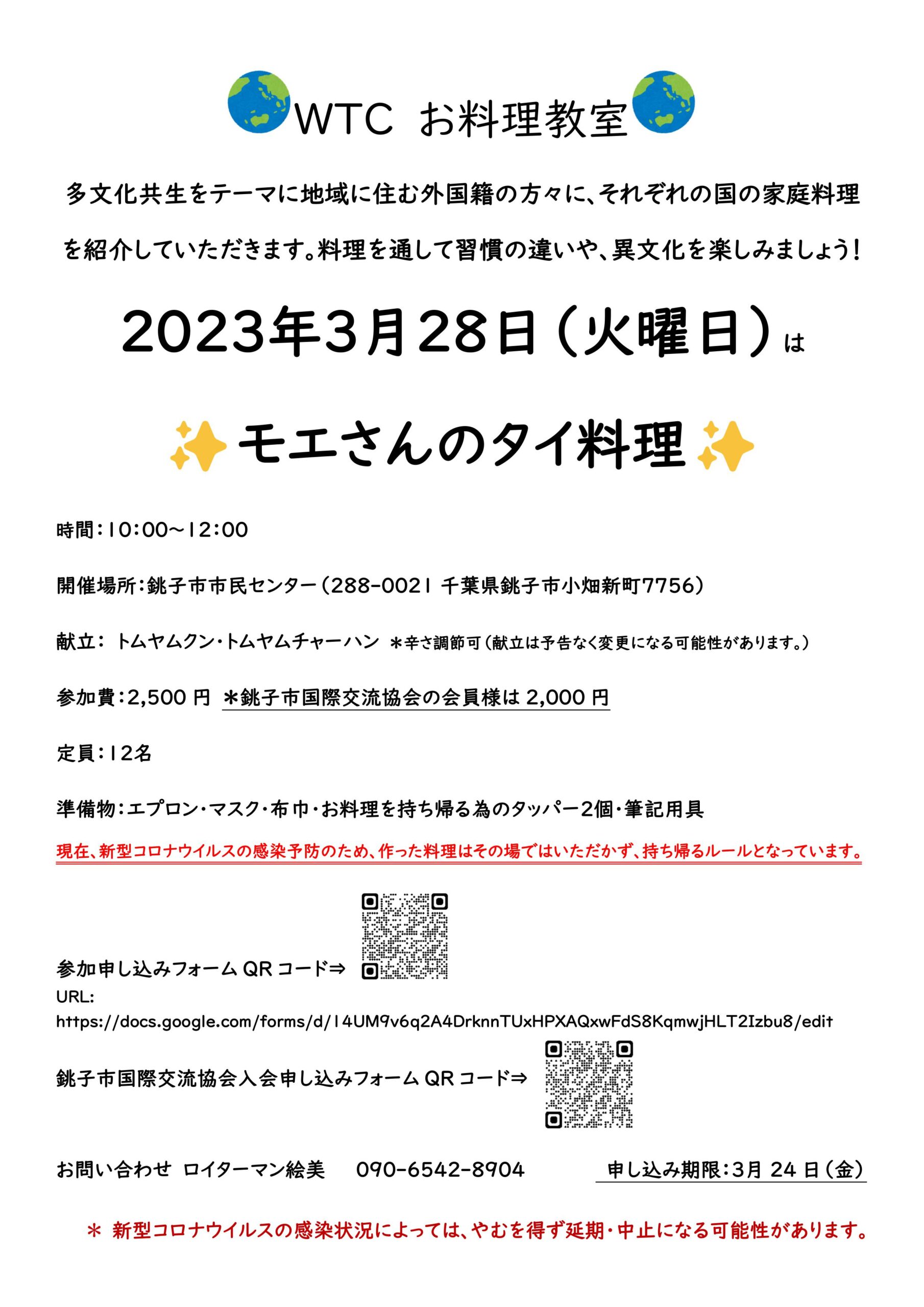 WTC お料理教室

多文化共生をテーマに地域に住む外国籍の方々に、それぞれの国の家庭料理を紹介していただきます。料理を通して習慣の違いや、異文化を楽しみましょう!

2023年3月28日（火曜日）は

モエさんのタイ料理

時間：10:00～12:00

開催場所：銚子市市民センター（288-0021 千葉県銚子市小畑新町7756）

献立： トムヤムクン・トムヤムチャーハン ＊辛さ調節可（献立は予告なく変更になる可能性があります。）

参加費：2,500 円 ＊銚子市国際交流協会の会員様は 2,000 円

定員：12名

準備物：エプロン・マスク・布巾・お料理を持ち帰る為のタッパー2個・筆記用具

現在、新型コロナウイルスの感染予防のため、作った料理はその場ではいただかず、持ち帰るルールとなっています。

参加申し込みフォーム QR コード⇒
URL:
https://docs.google.com/forms/d/14UM9v6q2A4DrknnTUxHPXAQxwFdS8KqmwjHLT2Izbu8/edit

銚子市国際交流協会入会申し込みフォーム QR コード⇒

お問い合わせ ロイターマン絵美 090-6542-8904 申し込み期限：3月 24 日（金）

＊ 新型コロナウイルスの感染状況によっては、やむを得ず延期・中止になる可能性があります。